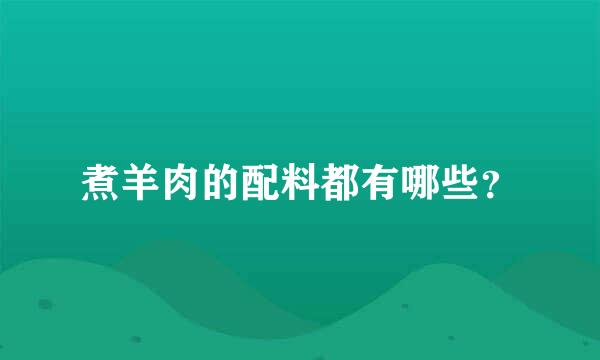 煮羊肉的配料都有哪些?